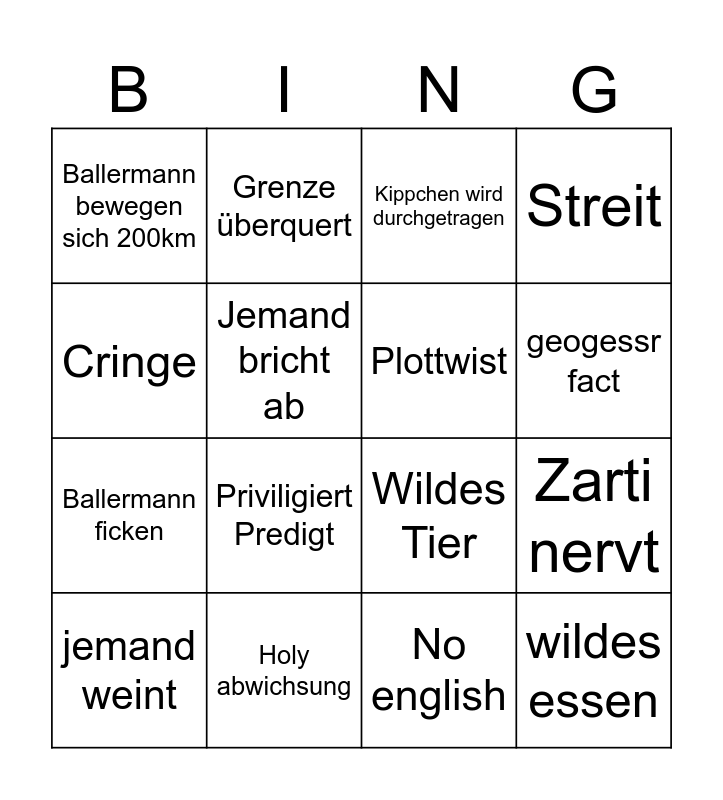 | B | I | N | G |
|---|---|---|---|
| Ballermann bewegen sich 200km | Grenze überquert | Kippchen wird durchgetragen | Streit |
| Cringe | Jemand bricht ab | Plottwist | geogessr fact |
| Ballermann ficken | Priviligiert Predigt | Wildes Tier | Zarti nervt |
| jemand weint | Holy abwichsung | No english | wildes essen |